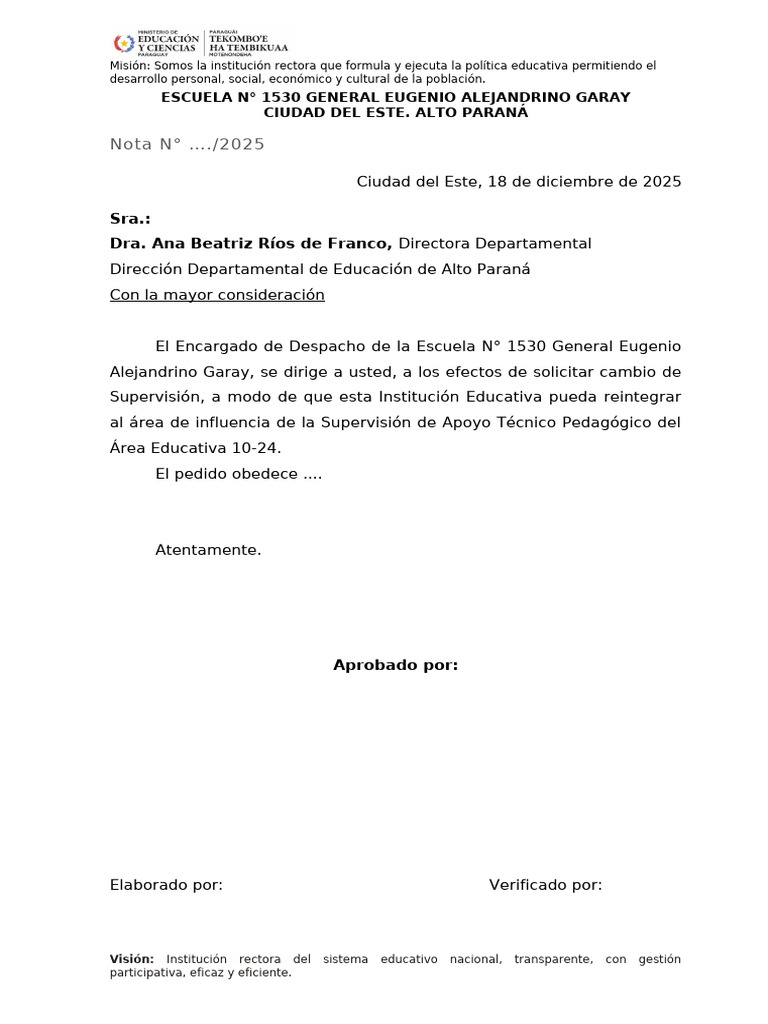 MINISTERIO DE EDUCACIÓN Y CIENCIAS PARAGUAY
PARAGUÁI TEKOMBO'E HA TEMBIKUAA MOTENONDEHA

Misión: Somos la institución rectora que formula y ejecuta la política educativa permitiendo el desarrollo personal, social, económico y cultural de la población.

ESCUELA N° 1530 GENERAL EUGENIO ALEJANDRINO GARAY
CIUDAD DEL ESTE. ALTO PARANÁ

Nota N° ..../2025

Ciudad del Este, 18 de diciembre de 2025

Sra.:
Dra. Ana Beatriz Ríos de Franco, Directora Departamental
Dirección Departamental de Educación de Alto Paraná
Con la mayor consideración

El Encargado de Despacho de la Escuela N° 1530 General Eugenio Alejandrino Garay, se dirige a usted, a los efectos de solicitar cambio de Supervisión, a modo de que esta Institución Educativa pueda reintegrar al área de influencia de la Supervisión de Apoyo Técnico Pedagógico del Área Educativa 10-24.

El pedido obedece ....

Atentamente.

Aprobado por:

Elaborado por: Verificado por:

Visión: Institución rectora del sistema educativo nacional, transparente, con gestión participativa, eficaz y eficiente.